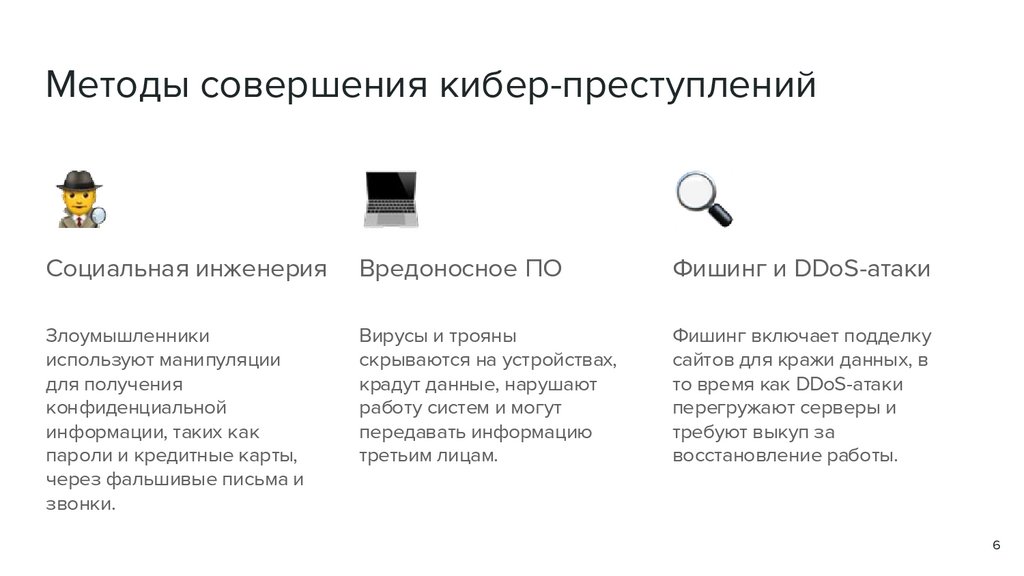 Методы совершения кибер-преступлений

Социальная инженерия

Злоумышленники используют манипуляции для получения конфиденциальной информации, таких как пароли и кредитные карты, через фальшивые письма и звонки.

Вредоносное ПО

Вирусы и трояны скрываются на устройствах, крадут данные, нарушают работу систем и могут передавать информацию третьим лицам.

Фишинг и DDoS-атаки

Фишинг включает подделку сайтов для кражи данных, в то время как DDoS-атаки перегружают серверы и требуют выкуп за восстановление работы.

6